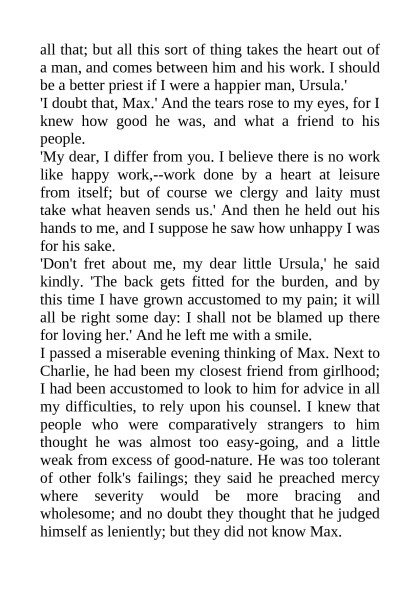 all that; but all this sort of thing takes the heart out of a man, and comes between him and his work. I should be a better priest if I were a happier man, Ursula.'

'I doubt that, Max.' And the tears rose to my eyes, for I knew how good he was, and what a friend to his people.

'My dear, I differ from you. I believe there is no work like happy work,--work done by a heart at leisure from itself; but of course we clergy and laity must take what heaven sends us.' And then he held out his hands to me, and I suppose he saw how unhappy I was for his sake.

'Don't fret about me, my dear little Ursula,' he said kindly. 'The back gets fitted for the burden, and by this time I have grown accustomed to my pain; it will all be right some day: I shall not be blamed up there for loving her.' And he left me with a smile.

I passed a miserable evening thinking of Max. Next to Charlie, he had been my closest friend from girlhood; I had been accustomed to look to him for advice in all my difficulties, to rely upon his counsel. I knew that people who were comparatively strangers to him thought he was almost too easy-going, and a little weak from excess of good-nature. He was too tolerant of other folk's failings; they said he preached mercy where severity would be more bracing and wholesome; and no doubt they thought that he judged himself as leniently; but they did not know Max.